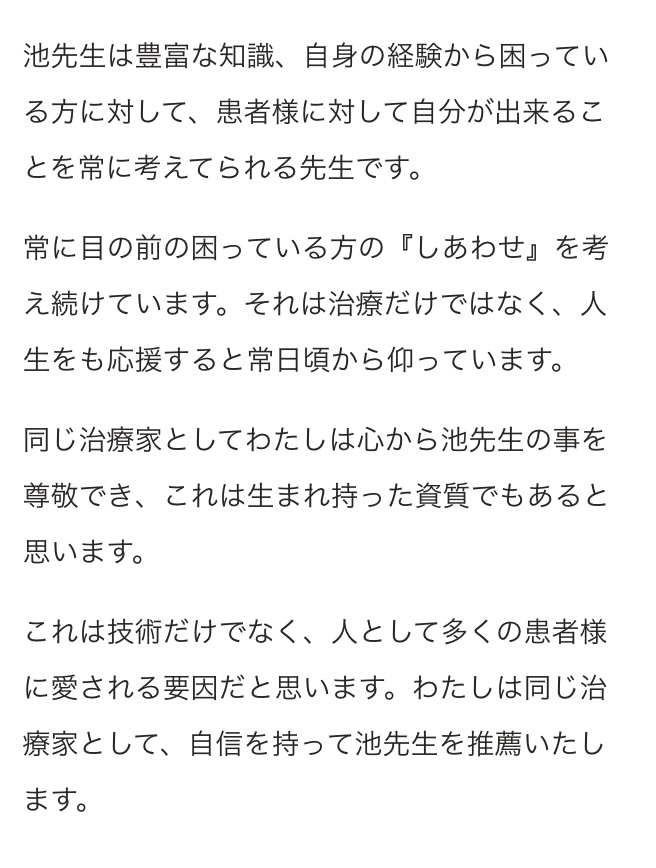 池先生は豊富な知識、自身の経験から困っている方に対して、患者様に対して自分が出来ることを常に考えてられる先生です。

常に目の前の困っている方の『しあわせ』を考え続けています。それは治療だけではなく、人生をも応援すると常日頃から仰っています。

同じ治療家としてわたしは心から池先生の事を尊敬でき、これは生まれ持った資質でもあると思います。

これは技術だけでなく、人として多くの患者様に愛される要因だと思います。わたしは同じ治療家として、自信を持って池先生を推薦いたします。